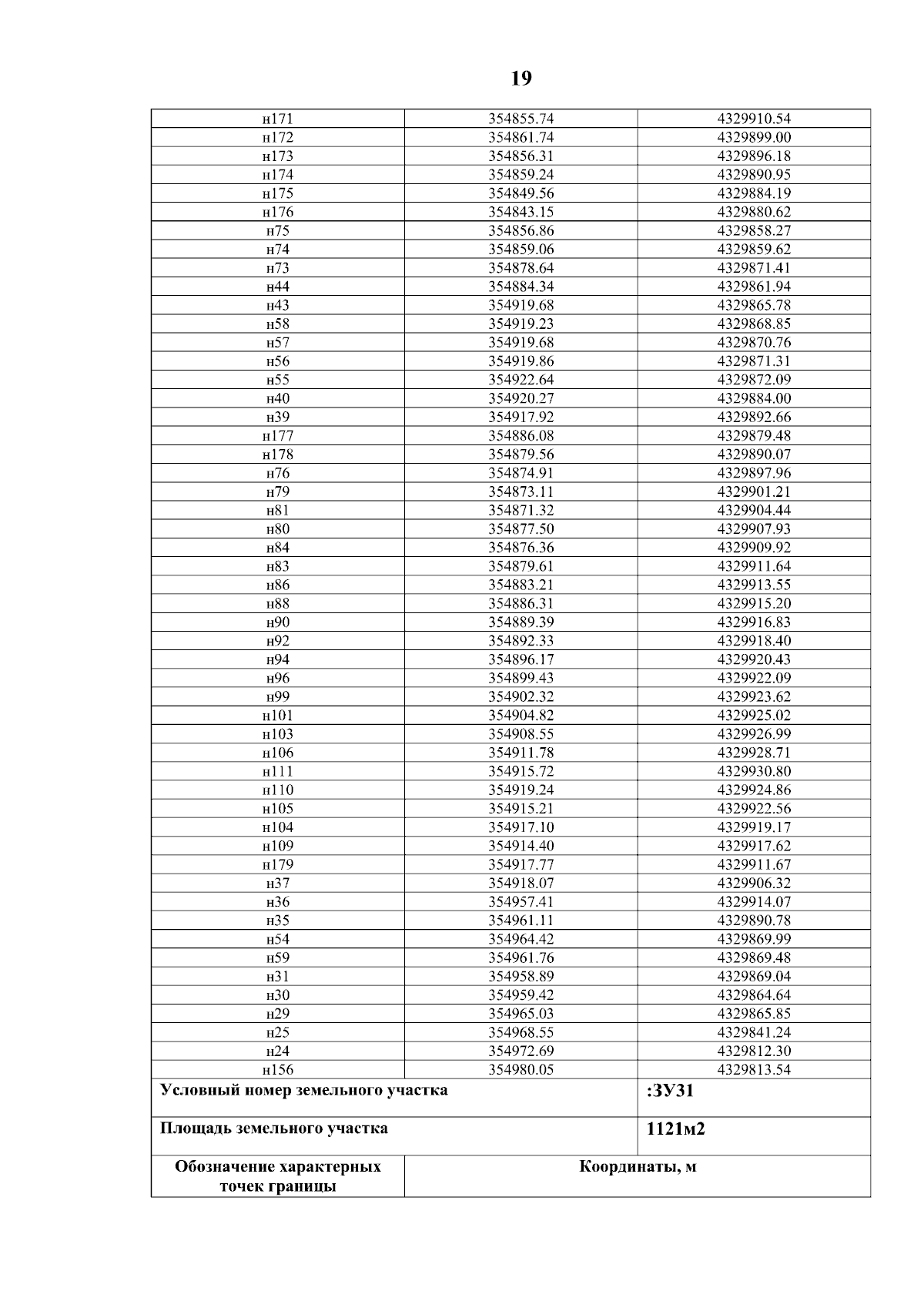 19

| | | |
|---|---|---|
| н171 | 354855.74 | 4329910.54 |
| н172 | 354861.74 | 4329899.00 |
| н173 | 354856.31 | 4329896.18 |
| н174 | 354859.24 | 4329890.95 |
| н175 | 354849.56 | 4329884.19 |
| н176 | 354843.15 | 4329880.62 |
| н75 | 354856.86 | 4329858.27 |
| н74 | 354859.06 | 4329859.62 |
| н73 | 354878.64 | 4329871.41 |
| н44 | 354884.34 | 4329861.94 |
| н43 | 354919.68 | 4329865.78 |
| н58 | 354919.23 | 4329868.85 |
| н57 | 354919.68 | 4329870.76 |
| н56 | 354919.86 | 4329871.31 |
| н55 | 354922.64 | 4329872.09 |
| н40 | 354920.27 | 4329884.00 |
| н39 | 354917.92 | 4329892.66 |
| н177 | 354886.08 | 4329879.48 |
| н178 | 354879.56 | 4329890.07 |
| н76 | 354874.91 | 4329897.96 |
| н79 | 354873.11 | 4329901.21 |
| н81 | 354871.32 | 4329904.44 |
| н80 | 354877.50 | 4329907.93 |
| н84 | 354876.36 | 4329909.92 |
| н83 | 354879.61 | 4329911.64 |
| н86 | 354883.21 | 4329913.55 |
| н88 | 354886.31 | 4329915.20 |
| н90 | 354889.39 | 4329916.83 |
| н92 | 354892.33 | 4329918.40 |
| н94 | 354896.17 | 4329920.43 |
| н96 | 354899.43 | 4329922.09 |
| н99 | 354902.32 | 4329923.62 |
| н101 | 354904.82 | 4329925.02 |
| н103 | 354908.55 | 4329926.99 |
| н106 | 354911.78 | 4329928.71 |
| н111 | 354915.72 | 4329930.80 |
| н110 | 354919.24 | 4329924.86 |
| н105 | 354915.21 | 4329922.56 |
| н104 | 354917.10 | 4329919.17 |
| н109 | 354914.40 | 4329917.62 |
| н179 | 354917.77 | 4329911.67 |
| н37 | 354918.07 | 4329906.32 |
| н36 | 354957.41 | 4329914.07 |
| н35 | 354961.11 | 4329890.78 |
| н54 | 354964.42 | 4329869.99 |
| н59 | 354961.76 | 4329869.48 |
| н31 | 354958.89 | 4329869.04 |
| н30 | 354959.42 | 4329864.64 |
| н29 | 354965.03 | 4329865.85 |
| н25 | 354968.55 | 4329841.24 |
| н24 | 354972.69 | 4329812.30 |
| н156 | 354980.05 | 4329813.54 |
| Условный номер земельного участка | | :ЗУ31 |
| Площадь земельного участка | | 1121м2 |
| Обозначение характерных точек границы | Координаты, м | |